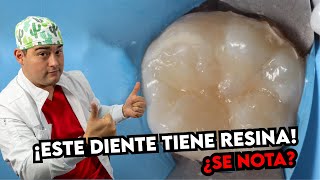 ¡ESTE DIENTE TIENE RESINA!
¿SE NOTA?